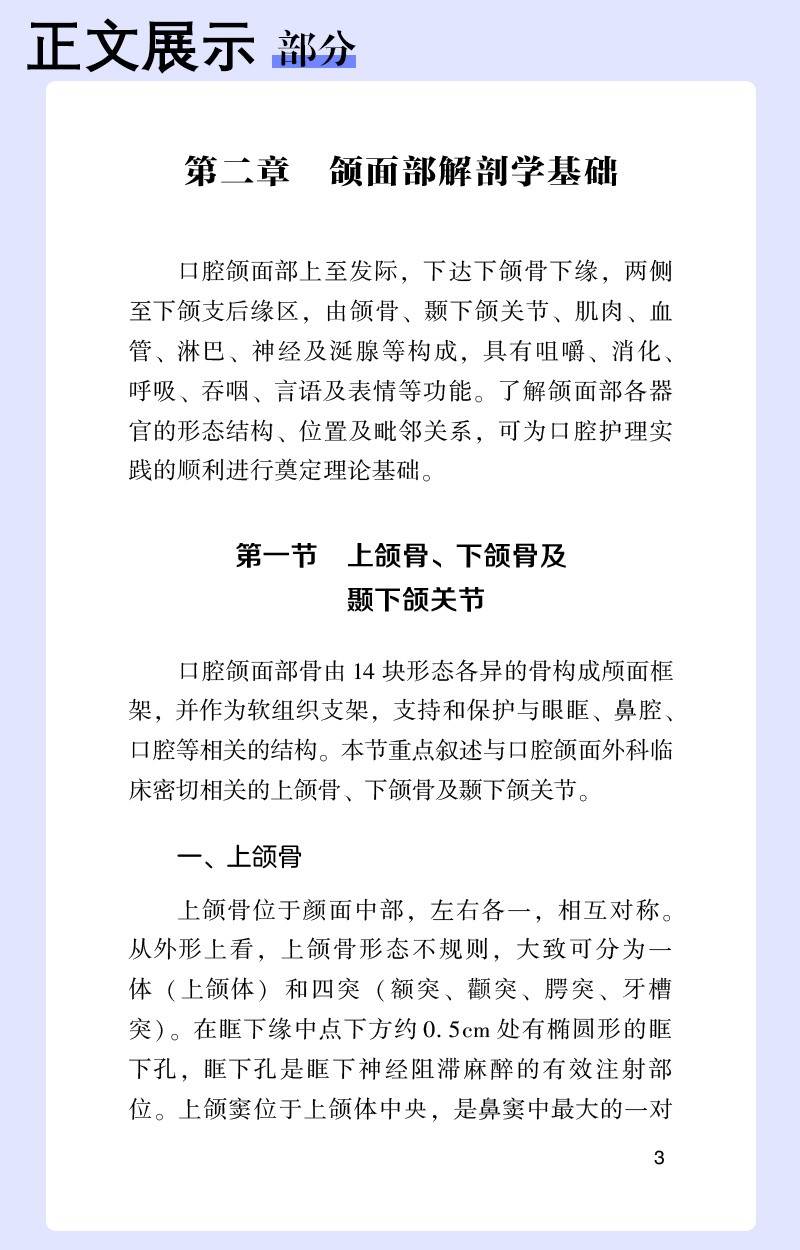 正文展示 部分

第二章　颌面部解剖学基础

口腔颌面部上至发际，下达下颌骨下缘，两侧至下颌支后缘区，由颌骨、颞下颌关节、肌肉、血管、淋巴、神经及涎腺等构成，具有咀嚼、消化、呼吸、吞咽、言语及表情等功能。了解颌面部各器官的形态结构、位置及毗邻关系，可为口腔护理实践的顺利进行奠定理论基础。

第一节　上颌骨、下颌骨及颞下颌关节

口腔颌面部骨由 14 块形态各异的骨构成颅面框架，并作为软组织支架，支持和保护与眼眶、鼻腔、口腔等相关的结构。本节重点叙述与口腔颌面外科临床密切相关的上颌骨、下颌骨及颞下颌关节。

一、上颌骨

上颌骨位于颜面中部，左右各一，相互对称。从外形上看，上颌骨形态不规则，大致可分为一体（上颌体）和四突（额突、颧突、腭突、牙槽突）。在眶下缘中点下方约 0.5cm 处有椭圆形的眶下孔，眶下孔是眶下神经阻滞麻醉的有效注射部位。上颌窦位于上颌体中央，是鼻窦中最大的一对

3